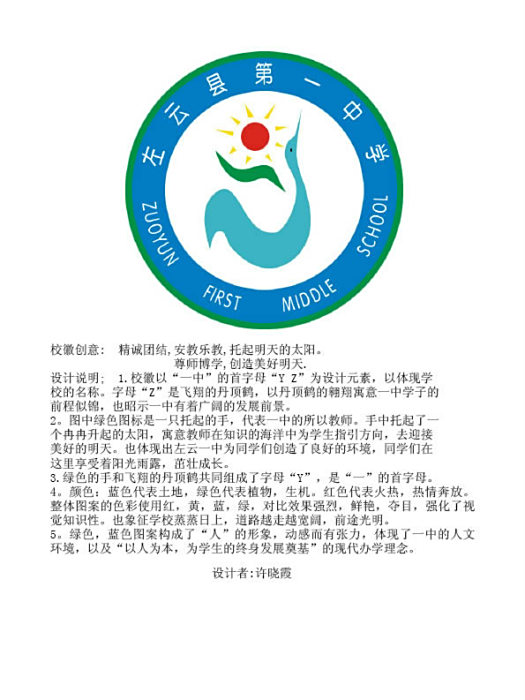 左云县第一中学

ZUOYUN FIRST MIDDLE SCHOOL

校徽创意： 精诚团结,安教乐教,托起明天的太阳。
尊师博学,创造美好明天.

设计说明； 1.校徽以“一中”的首字母“Y Z”为设计元素，以体现学校的名称。字母“Z”是飞翔的丹顶鹤，以丹顶鹤的翱翔寓意一中学子的前程似锦，也昭示一中有着广阔的发展前景。

2。图中绿色图标是一只托起的手，代表一中的所以教师。手中托起了一个冉冉升起的太阳，寓意教师在知识的海洋中为学生指引方向，去迎接美好的明天。也体现出左云一中为同学们创造了良好的环境，同学们在这里享受着阳光雨露，茁壮成长。

3.绿色的手和飞翔的丹顶鹤共同组成了字母“Y”，是“一”的首字母。

4。颜色：蓝色代表土地，绿色代表植物，生机。红色代表火热，热情奔放。整体图案的色彩使用红，黄，蓝，绿，对比效果强烈，鲜艳，夺目，强化了视觉知识性。也象征学校蒸蒸日上，道路越走越宽阔，前途光明。

5。绿色，蓝色图案构成了“人”的形象，动感而有张力，体现了一中的人文环境，以及“以人为本，为学生的终身发展奠基”的现代办学理念。

设计者:许晓霞